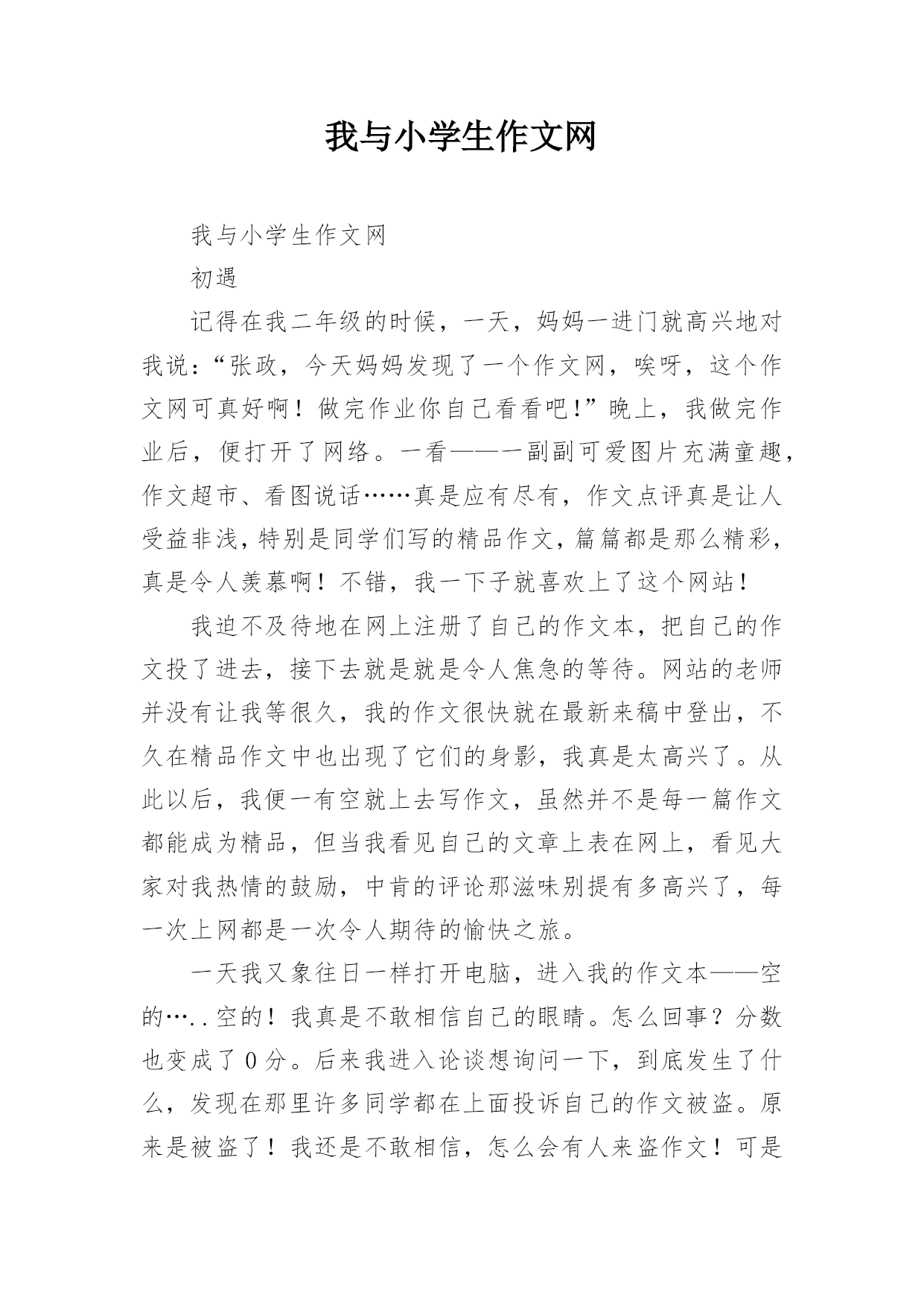 我与小学生作文网

我与小学生作文网

初遇

记得在我二年级的时候，一天，妈妈一进门就高兴地对我说：“张政，今天妈妈发现了一个作文网，唉呀，这个作文网可真好啊！做完作业你自己看看吧！”晚上，我做完作业后，便打开了网络。一看——一副副可爱图片充满童趣，作文超市、看图说话……真是应有尽有，作文点评真是让人受益非浅，特别是同学们写的精品作文，篇篇都是那么精彩，真是令人羡慕啊！不错，我一下子就喜欢上了这个网站！

我迫不及待地在网上注册了自己的作文本，把自己的作文投了进去，接下去就是就是令人焦急的等待。网站的老师并没有让我等很久，我的作文很快就在最新来稿中登出，不久在精品作文中也出现了它们的身影，我真是太高兴了。从此以后，我便一有空就上去写作文，虽然并不是每一篇作文都能成为精品，但当我看见自己的文章上表在网上，看见大家对我热情的鼓励，中肯的评论那滋味别提有多高兴了，每一次上网都是一次令人期待的愉快之旅。

一天我又象往日一样打开电脑，进入我的作文本——空的…..空的！我真是不敢相信自己的眼睛。怎么回事？分数也变成了0分。后来我进入论谈想询问一下，到底发生了什么，发现在那里许多同学都在上面投诉自己的作文被盗。原来是被盗了！我还是不敢相信，怎么会有人来盗作文！可是